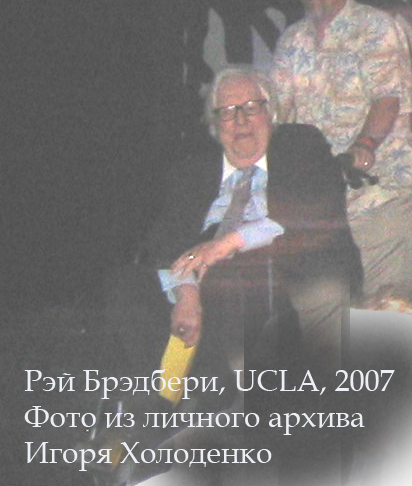 Рэй Брэдбери, UCLA, 2007
Фото из личного архива
Игоря Холоденко